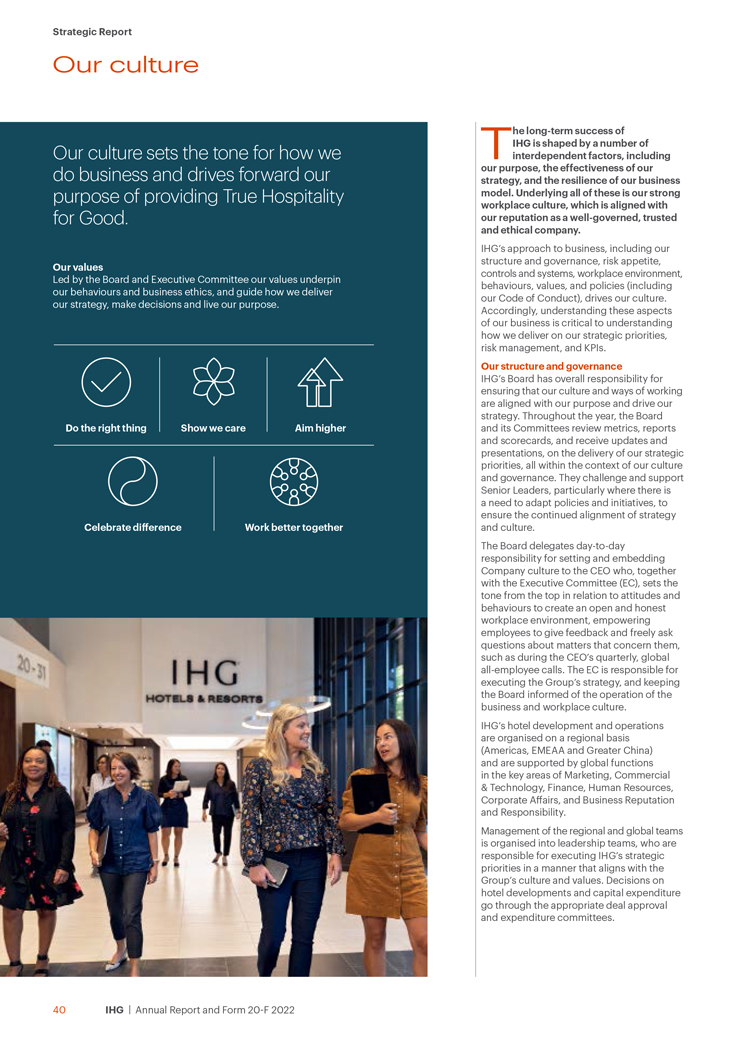 Strategic Report

Our culture

Our culture sets the tone for how we do business and drives forward our purpose of providing True Hospitality for Good.

Our values
Led by the Board and Executive Committee our values underpin our behaviours and business ethics, and guide how we deliver our strategy, make decisions and live our purpose.

Do the right thing

Show we care

Aim higher

Celebrate difference

Work better together

20-31

IHG
HOTELS & RESORTS

The long-term success of IHG is shaped by a number of interdependent factors, including our purpose, the effectiveness of our strategy, and the resilience of our business model. Underlying all of these is our strong workplace culture, which is aligned with our reputation as a well-governed, trusted and ethical company.

IHG's approach to business, including our structure and governance, risk appetite, controls and systems, workplace environment, behaviours, values, and policies (including our Code of Conduct), drives our culture. Accordingly, understanding these aspects of our business is critical to understanding how we deliver on our strategic priorities, risk management, and KPIs.

Our structure and governance
IHG's Board has overall responsibility for ensuring that our culture and ways of working are aligned with our purpose and drive our strategy. Throughout the year, the Board and its Committees review metrics, reports and scorecards, and receive updates and presentations, on the delivery of our strategic priorities, all within the context of our culture and governance. They challenge and support Senior Leaders, particularly where there is a need to adapt policies and initiatives, to ensure the continued alignment of strategy and culture.

The Board delegates day-to-day responsibility for setting and embedding Company culture to the CEO who, together with the Executive Committee (EC), sets the tone from the top in relation to attitudes and behaviours to create an open and honest workplace environment, empowering employees to give feedback and freely ask questions about matters that concern them, such as during the CEO's quarterly, global all-employee calls. The EC is responsible for executing the Group's strategy, and keeping the Board informed of the operation of the business and workplace culture.

IHG's hotel development and operations are organised on a regional basis (Americas, EMEAA and Greater China) and are supported by global functions in the key areas of Marketing, Commercial & Technology, Finance, Human Resources, Corporate Affairs, and Business Reputation and Responsibility.

Management of the regional and global teams is organised into leadership teams, who are responsible for executing IHG's strategic priorities in a manner that aligns with the Group's culture and values. Decisions on hotel developments and capital expenditure go through the appropriate deal approval and expenditure committees.

40 IHG | Annual Report and Form 20-F 2022